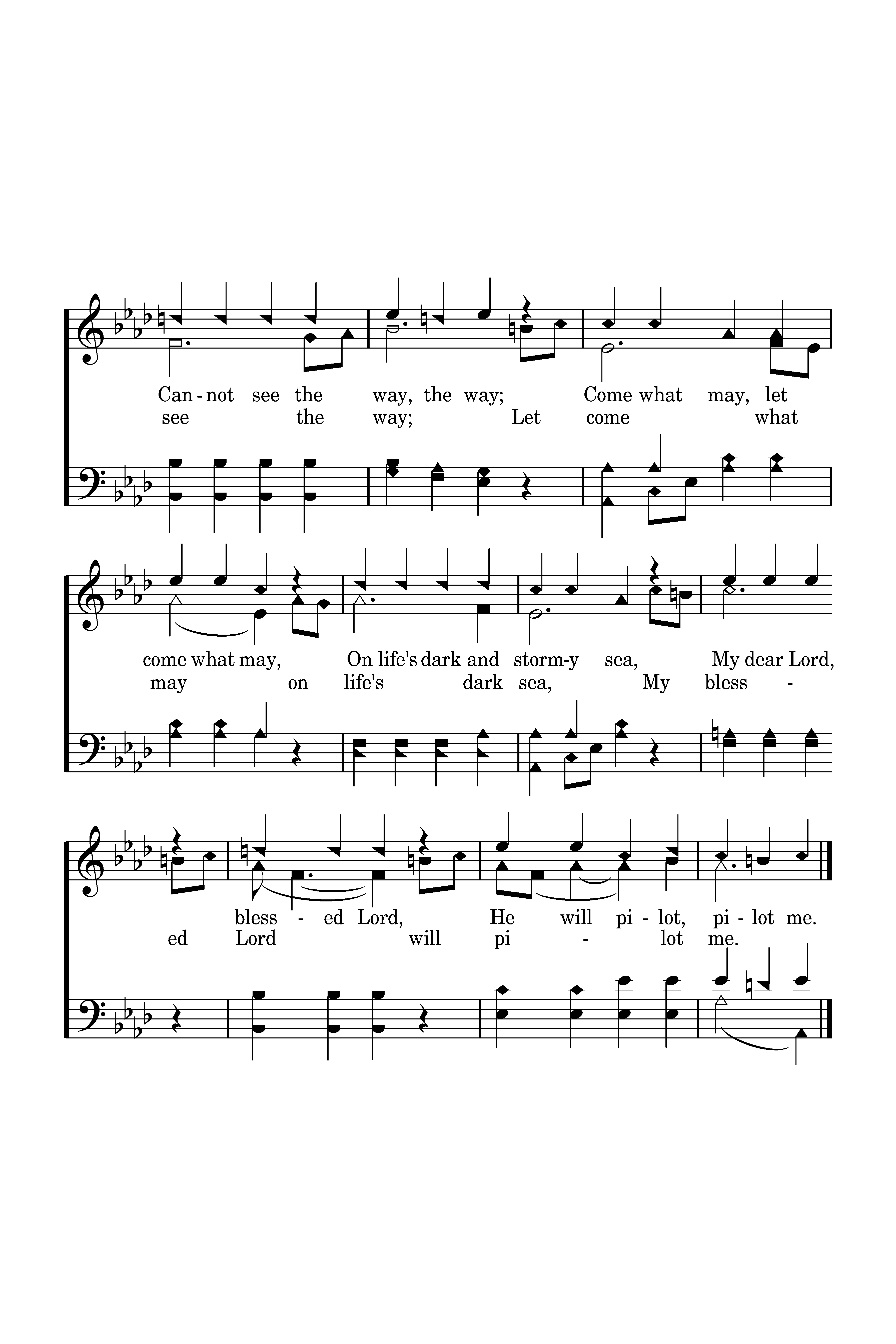 Can - not see the way, the way; Come what may, let
see the way; Let come what

come what may, On life's dark and storm-y sea, My dear Lord,
may on life's dark sea, My bless -

bless - ed Lord, He will pi - lot, pi - lot me.
ed Lord will pi - lot me.